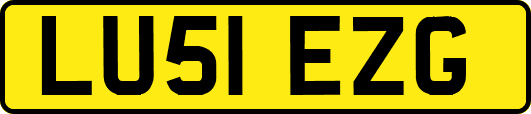 LU51 EZG